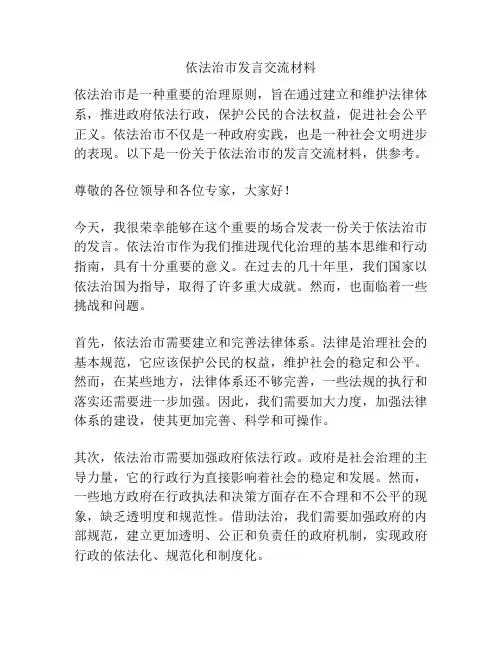 依法治市发言交流材料

依法治市是一种重要的治理原则，旨在通过建立和维护法律体系，推进政府依法行政，保护公民的合法权益，促进社会公平正义。依法治市不仅是一种政府实践，也是一种社会文明进步的表现。以下是一份关于依法治市的发言交流材料，供参考。

尊敬的各位领导和各位专家，大家好！

今天，我很荣幸能够在这个重要的场合发表一份关于依法治市的发言。依法治市作为我们推进现代化治理的基本思维和行动指南，具有十分重要的意义。在过去的几十年里，我们国家以依法治国为指导，取得了许多重大成就。然而，也面临着一些挑战和问题。

首先，依法治市需要建立和完善法律体系。法律是治理社会的基本规范，它应该保护公民的权益，维护社会的稳定和公平。然而，在某些地方，法律体系还不够完善，一些法规的执行和落实还需要进一步加强。因此，我们需要加大力度，加强法律体系的建设，使其更加完善、科学和可操作。

其次，依法治市需要加强政府依法行政。政府是社会治理的主导力量，它的行政行为直接影响着社会的稳定和发展。然而，一些地方政府在行政执法和决策方面存在不合理和不公平的现象，缺乏透明度和规范性。借助法治，我们需要加强政府的内部规范，建立更加透明、公正和负责任的政府机制，实现政府行政的依法化、规范化和制度化。